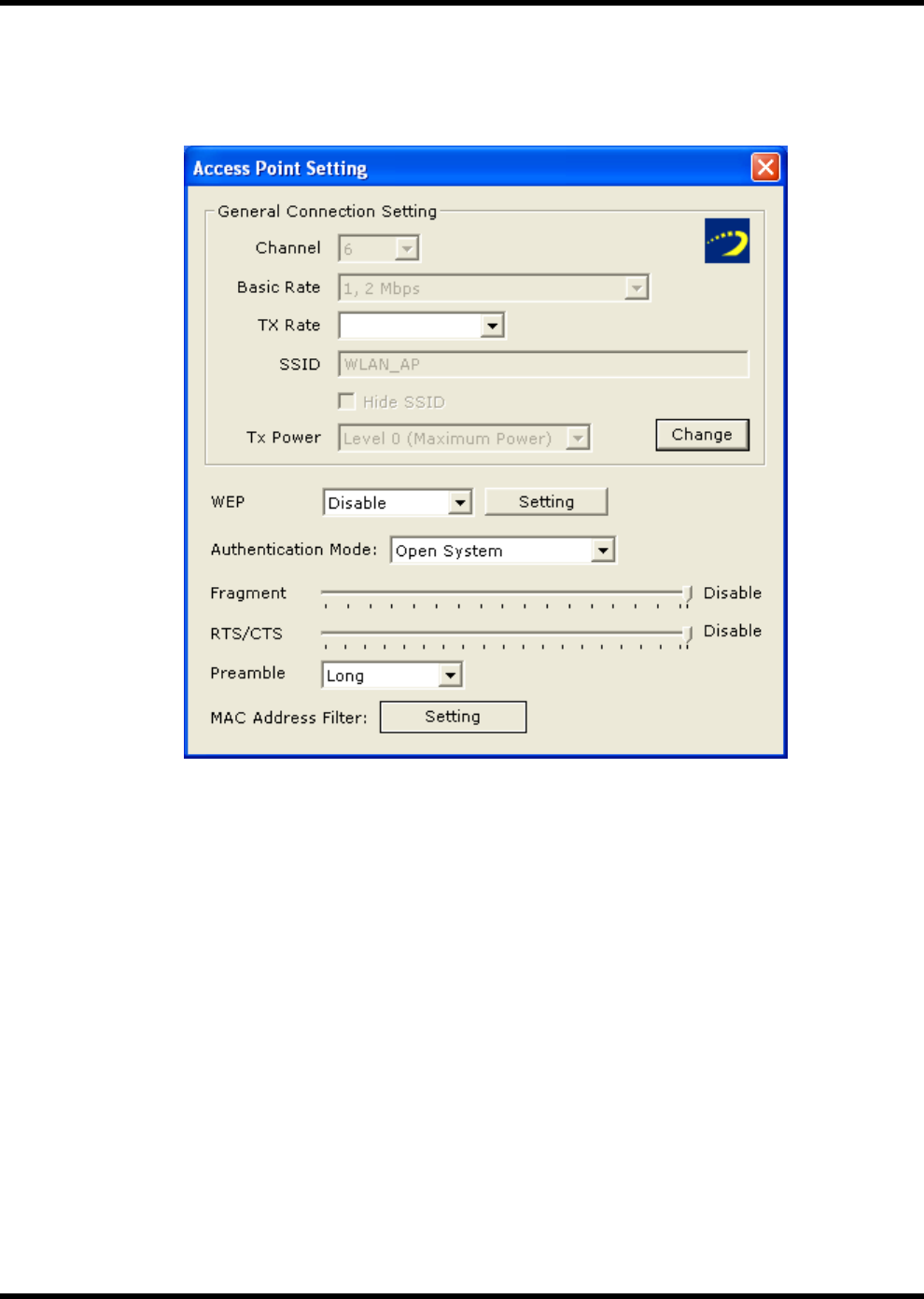 Access Point Setting

General Connection Setting

Channel 6

Basic Rate 1, 2 Mbps

TX Rate

SSID WLAN_AP

Hide SSID

Tx Power Level 0 (Maximum Power)

Change

WEP Disable Setting

Authentication Mode: Open System

Fragment Disable

RTS/CTS Disable

Preamble Long

MAC Address Filter: Setting